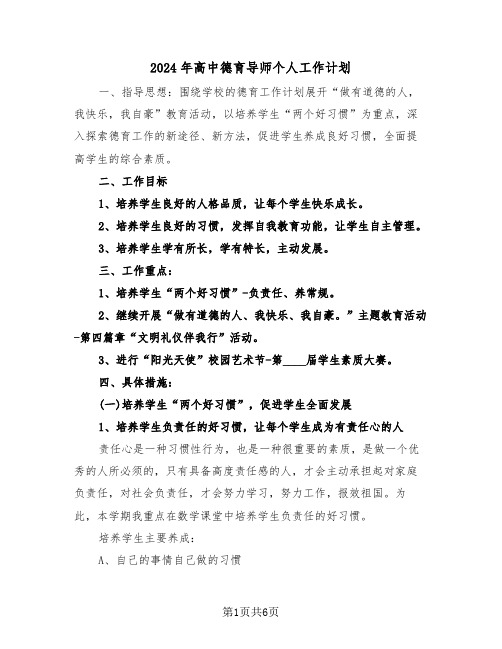 2024年高中德育导师个人工作计划

一、指导思想：围绕学校的德育工作计划展开“做有道德的人，我快乐，我自豪”教育活动，以培养学生“两个好习惯”为重点，深入探索德育工作的新途径、新方法，促进学生养成良好习惯，全面提高学生的综合素质。

二、工作目标

1、培养学生良好的人格品质，让每个学生快乐成长。

2、培养学生良好的习惯，发挥自我教育功能，让学生自主管理。

3、培养学生学有所长，学有特长，主动发展。

三、工作重点：

1、培养学生“两个好习惯”-负责任、养常规。

2、继续开展“做有道德的人、我快乐、我自豪。”主题教育活动-第四篇章“文明礼仪伴我行”活动。

3、进行“阳光天使”校园艺术节-第____届学生素质大赛。

四、具体措施：

(一)培养学生“两个好习惯”，促进学生全面发展

1、培养学生负责任的好习惯，让每个学生成为有责任心的人

责任心是一种习惯性行为，也是一种很重要的素质，是做一个优秀的人所必须的，只有具备高度责任感的人，才会主动承担起对家庭负责任，对社会负责任，才会努力学习，努力工作，报效祖国。为此，本学期我重点在数学课堂中培养学生负责任的好习惯。

培养学生主要养成：

A、自己的事情自己做的习惯

第1页共6页